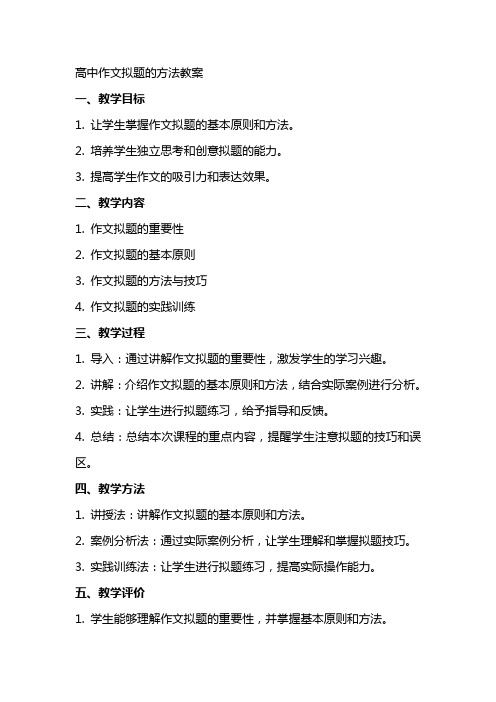 高中作文拟题的方法教案

一、教学目标

1. 让学生掌握作文拟题的基本原则和方法。

2. 培养学生独立思考和创意拟题的能力。

3. 提高学生作文的吸引力和表达效果。

二、教学内容

1. 作文拟题的重要性

2. 作文拟题的基本原则

3. 作文拟题的方法与技巧

4. 作文拟题的实践训练

三、教学过程

1. 导入：通过讲解作文拟题的重要性，激发学生的学习兴趣。

2. 讲解：介绍作文拟题的基本原则和方法，结合实际案例进行分析。

3. 实践：让学生进行拟题练习，给予指导和反馈。

4. 总结：总结本次课程的重点内容，提醒学生注意拟题的技巧和误区。

四、教学方法

1. 讲授法：讲解作文拟题的基本原则和方法。

2. 案例分析法：通过实际案例分析，让学生理解和掌握拟题技巧。

3. 实践训练法：让学生进行拟题练习，提高实际操作能力。

五、教学评价

1. 学生能够理解作文拟题的重要性，并掌握基本原则和方法。